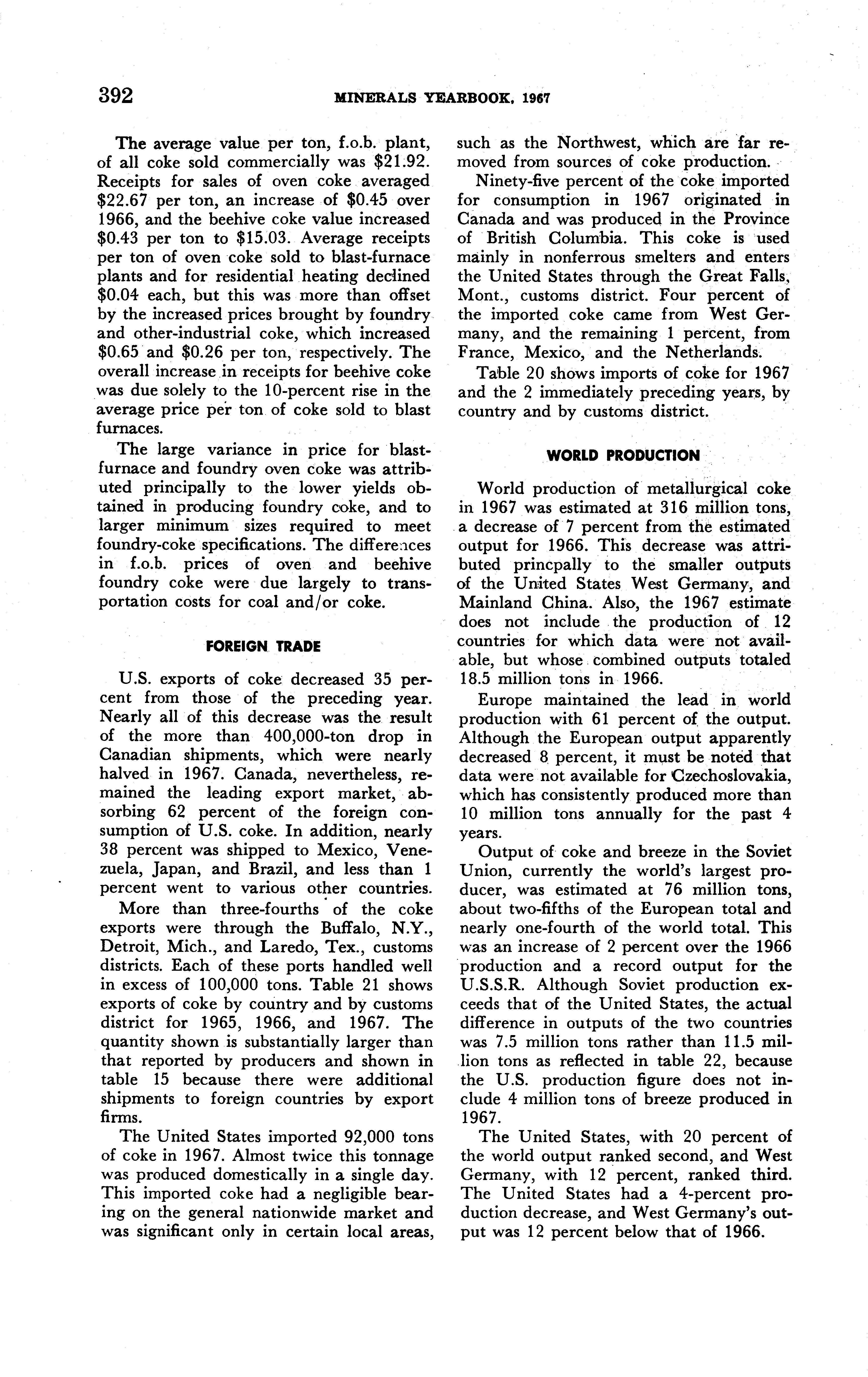 392 MINERALS YEARBOOK, 1967

The average value per ton, f.o.b. plant, of all coke sold commercially was \$21.92. Receipts for sales of oven coke averaged \$22.67 per ton, an increase of \$0.45 over 1966, and the beehive coke value increased \$0.43 per ton to \$15.03. Average receipts per ton of oven coke sold to blast-furnace plants and for residential heating declined \$0.04 each, but this was more than offset by the increased prices brought by foundry and other-industrial coke, which increased \$0.65 and \$0.26 per ton, respectively. The overall increase in receipts for beehive coke was due solely to the 10-percent rise in the average price per ton of coke sold to blast furnaces.

The large variance in price for blast-furnace and foundry oven coke was attributed principally to the lower yields obtained in producing foundry coke, and to larger minimum sizes required to meet foundry-coke specifications. The differences in f.o.b. prices of oven and beehive foundry coke were due largely to transportation costs for coal and/or coke.

FOREIGN TRADE

U.S. exports of coke decreased 35 percent from those of the preceding year. Nearly all of this decrease was the result of the more than 400,000-ton drop in Canadian shipments, which were nearly halved in 1967. Canada, nevertheless, remained the leading export market, absorbing 62 percent of the foreign consumption of U.S. coke. In addition, nearly 38 percent was shipped to Mexico, Venezuela, Japan, and Brazil, and less than 1 percent went to various other countries.

More than three-fourths of the coke exports were through the Buffalo, N.Y., Detroit, Mich., and Laredo, Tex., customs districts. Each of these ports handled well in excess of 100,000 tons. Table 21 shows exports of coke by country and by customs district for 1965, 1966, and 1967. The quantity shown is substantially larger than that reported by producers and shown in table 15 because there were additional shipments to foreign countries by export firms.

The United States imported 92,000 tons of coke in 1967. Almost twice this tonnage was produced domestically in a single day. This imported coke had a negligible bearing on the general nationwide market and was significant only in certain local areas, such as the Northwest, which are far removed from sources of coke production.

Ninety-five percent of the coke imported for consumption in 1967 originated in Canada and was produced in the Province of British Columbia. This coke is used mainly in nonferrous smelters and enters the United States through the Great Falls, Mont., customs district. Four percent of the imported coke came from West Germany, and the remaining 1 percent, from France, Mexico, and the Netherlands.

Table 20 shows imports of coke for 1967 and the 2 immediately preceding years, by country and by customs district.

WORLD PRODUCTION

World production of metallurgical coke in 1967 was estimated at 316 million tons, a decrease of 7 percent from the estimated output for 1966. This decrease was attributed princpally to the smaller outputs of the United States West Germany, and Mainland China. Also, the 1967 estimate does not include the production of 12 countries for which data were not available, but whose combined outputs totaled 18.5 million tons in 1966.

Europe maintained the lead in world production with 61 percent of the output. Although the European output apparently decreased 8 percent, it must be noted that data were not available for Czechoslovakia, which has consistently produced more than 10 million tons annually for the past 4 years.

Output of coke and breeze in the Soviet Union, currently the world's largest producer, was estimated at 76 million tons, about two-fifths of the European total and nearly one-fourth of the world total. This was an increase of 2 percent over the 1966 production and a record output for the U.S.S.R. Although Soviet production exceeds that of the United States, the actual difference in outputs of the two countries was 7.5 million tons rather than 11.5 million tons as reflected in table 22, because the U.S. production figure does not include 4 million tons of breeze produced in 1967.

The United States, with 20 percent of the world output ranked second, and West Germany, with 12 percent, ranked third. The United States had a 4-percent production decrease, and West Germany's output was 12 percent below that of 1966.